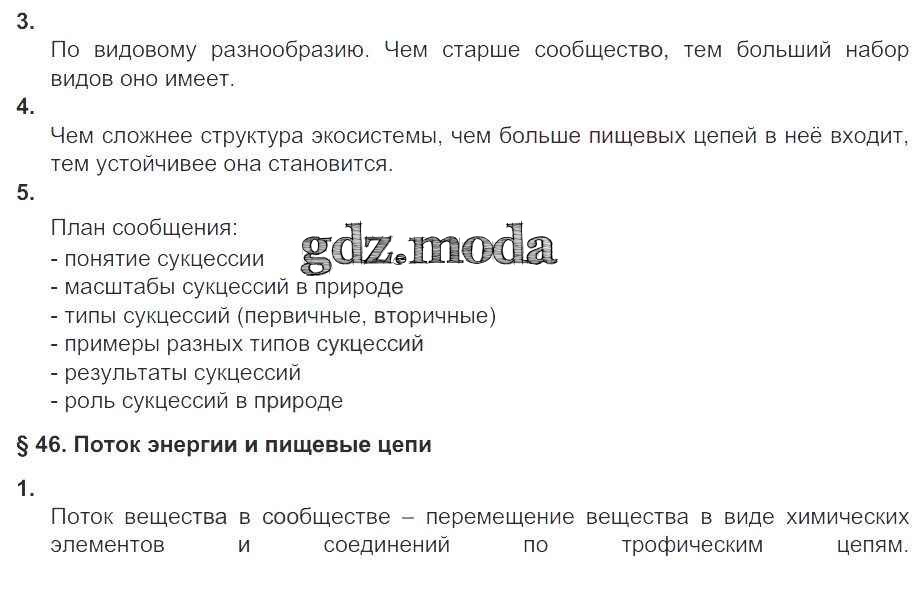 3.
По видовому разнообразию. Чем старше сообщество, тем больший набор видов оно имеет.
4.
Чем сложнее структура экосистемы, чем больше пищевых цепей в неё входит, тем устойчивее она становится.
5.
План сообщения:
- понятие сукцессии
- масштабы сукцессий в природе
- типы сукцессий (первичные, вторичные)
- примеры разных типов сукцессий
- результаты сукцессий
- роль сукцессий в природе

gdz.moda

§ 46. Поток энергии и пищевые цепи

1.
Поток вещества в сообществе – перемещение вещества в виде химических элементов и соединений по трофическим цепям.